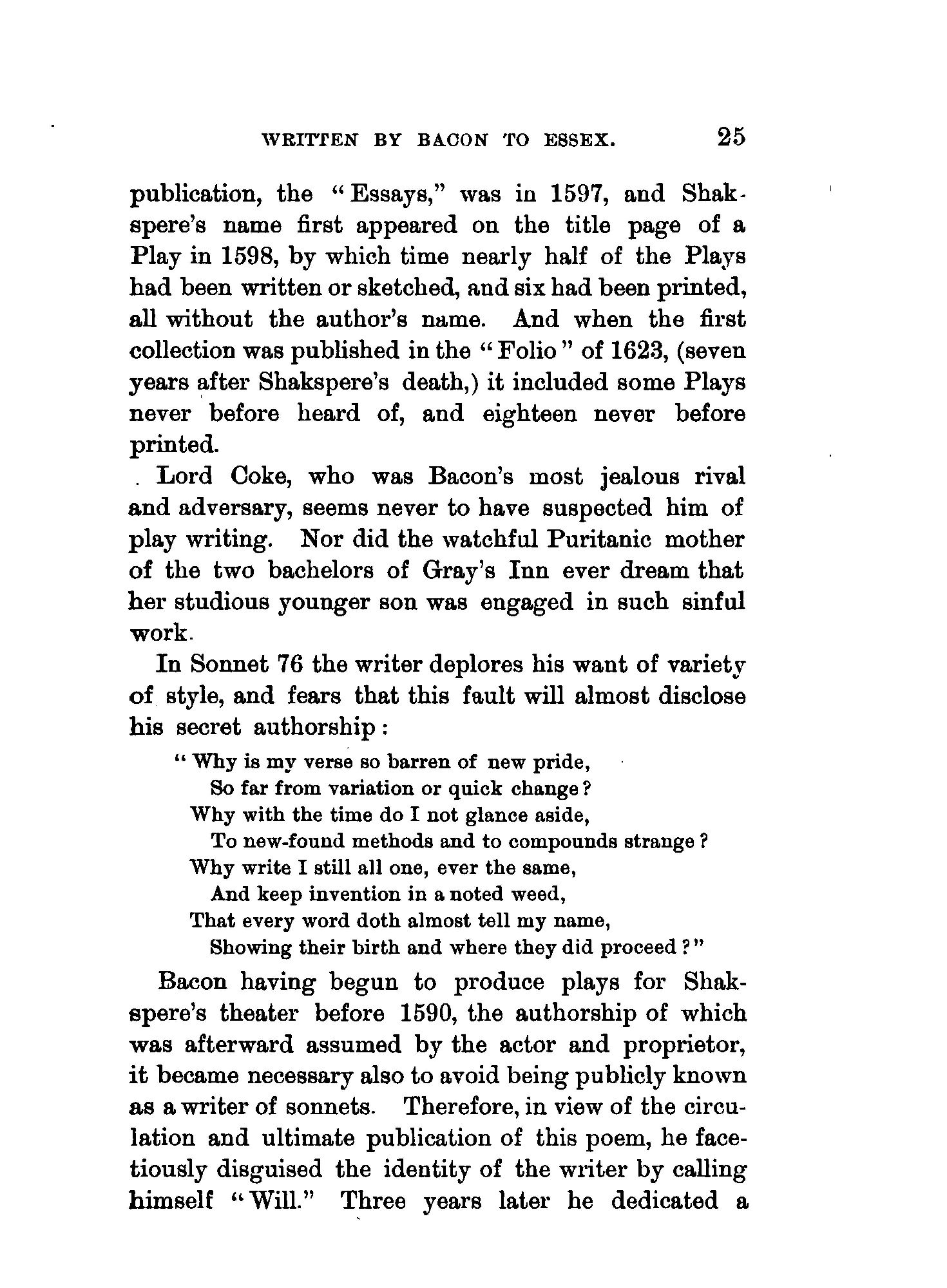 WRITTEN BY BACON TO ESSEX. 25

publication, the "Essays," was in 1597, and Shakspere's name first appeared on the title page of a Play in 1598, by which time nearly half of the Plays had been written or sketched, and six had been printed, all without the author's name. And when the first collection was published in the "Folio" of 1623, (seven years after Shakspere's death,) it included some Plays never before heard of, and eighteen never before printed.

Lord Coke, who was Bacon's most jealous rival and adversary, seems never to have suspected him of play writing. Nor did the watchful Puritanic mother of the two bachelors of Gray's Inn ever dream that her studious younger son was engaged in such sinful work.

In Sonnet 76 the writer deplores his want of variety of style, and fears that this fault will almost disclose his secret authorship:

"Why is my verse so barren of new pride,
So far from variation or quick change?
Why with the time do I not glance aside,
To new-found methods and to compounds strange?
Why write I still all one, ever the same,
And keep invention in a noted weed,
That every word doth almost tell my name,
Showing their birth and where they did proceed?"

Bacon having begun to produce plays for Shakspere's theater before 1590, the authorship of which was afterward assumed by the actor and proprietor, it became necessary also to avoid being publicly known as a writer of sonnets. Therefore, in view of the circulation and ultimate publication of this poem, he facetiously disguised the identity of the writer by calling himself "Will." Three years later he dedicated a